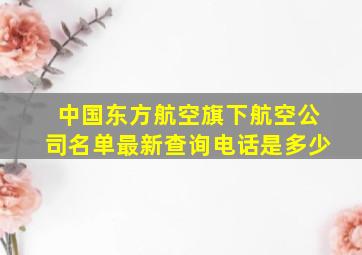 中国东方航空旗下航空公司名单最新查询电话是多少